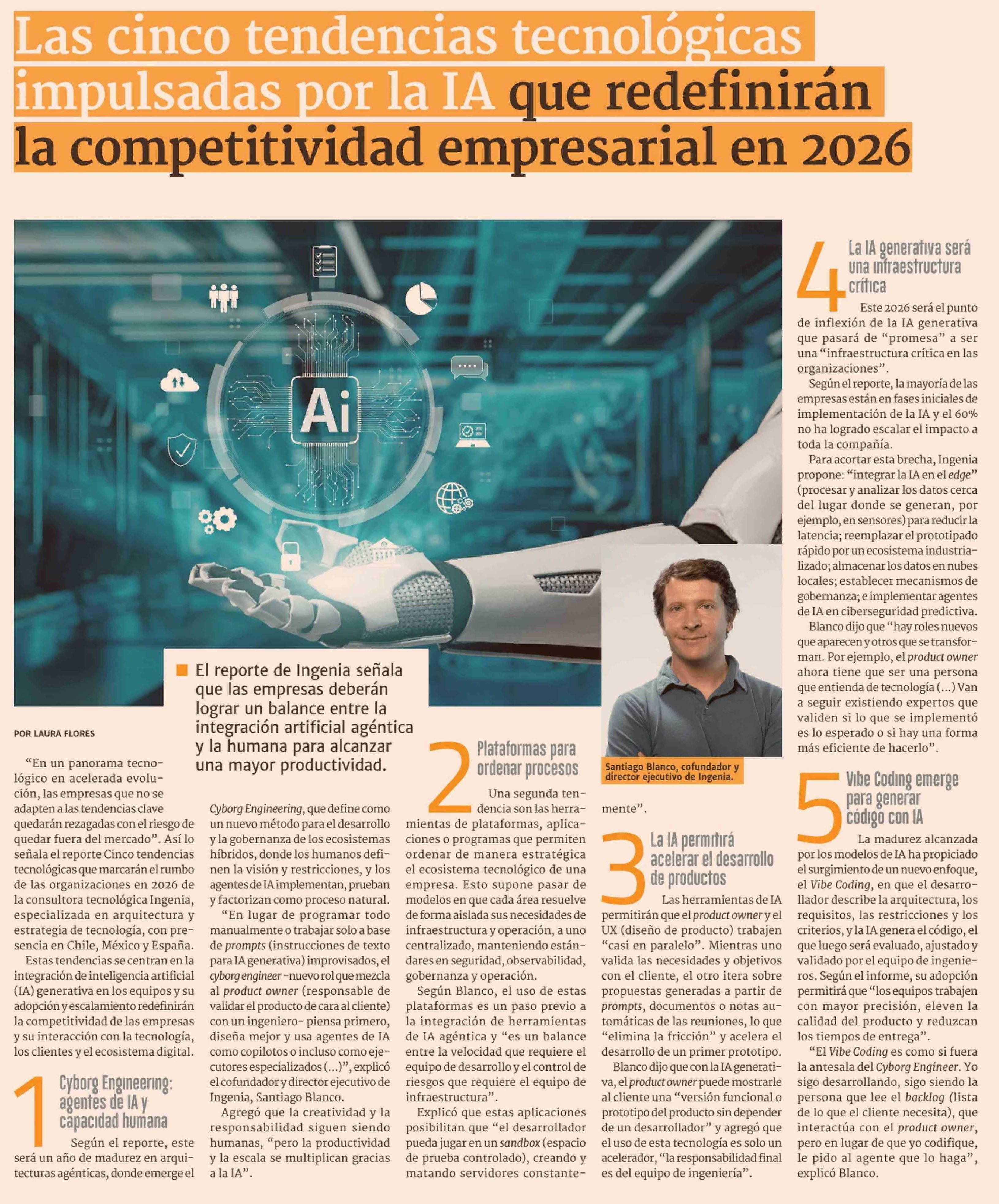 Las cinco tendencias tecnológicas impulsadas por la IA que redefinirán la competitividad empresarial en 2026

Ai

■ El reporte de Ingenia señala que las empresas deberán lograr un balance entre la integración artificial agéntica y la humana para alcanzar una mayor productividad.

Santiago Blanco, cofundador y director ejecutivo de Ingenia.

POR LAURA FLORES

"En un panorama tecnológico en acelerada evolución, las empresas que no se adapten a las tendencias clave quedarán rezagadas con el riesgo de quedar fuera del mercado". Así lo señala el reporte Cinco tendencias tecnológicas que marcarán el rumbo de las organizaciones en 2026 de la consultora tecnológica Ingenia, especializada en arquitectura y estrategia de tecnología, con presencia en Chile, México y España.

Estas tendencias se centran en la integración de inteligencia artificial (IA) generativa en los equipos y su adopción y escalamiento redefinirán la competitividad de las empresas y su interacción con la tecnología, los clientes y el ecosistema digital.

1 Cyborg Engineering: agentes de IA y capacidad humana

Según el reporte, este será un año de madurez en arquitecturas agénticas, donde emerge el Cyborg Engineering, que define como un nuevo método para el desarrollo y la gobernanza de los ecosistemas híbridos, donde los humanos definen la visión y restricciones, y los agentes de IA implementan, prueban y factorizan como proceso natural.

"En lugar de programar todo manualmente o trabajar solo a base de prompts (instrucciones de texto para IA generativa) improvisados, el cyborg engineer -nuevo rol que mezcla al product owner (responsable de validar el producto de cara al cliente) con un ingeniero- piensa primero, diseña mejor y usa agentes de IA como copilotos o incluso como ejecutores especializados (...)", explicó el cofundador y director ejecutivo de Ingenia, Santiago Blanco.

Agregó que la creatividad y la responsabilidad siguen siendo humanas, "pero la productividad y la escala se multiplican gracias a la IA".

2 Plataformas para ordenar procesos

Una segunda tendencia son las herramientas de plataformas, aplicaciones o programas que permiten ordenar de manera estratégica el ecosistema tecnológico de una empresa. Esto supone pasar de modelos en que cada área resuelve de forma aislada sus necesidades de infraestructura y operación, a uno centralizado, manteniendo estándares en seguridad, observabilidad, gobernanza y operación.

Según Blanco, el uso de estas plataformas es un paso previo a la integración de herramientas de IA agéntica y "es un balance entre la velocidad que requiere el equipo de desarrollo y el control de riesgos que requiere el equipo de infraestructura".

Explicó que estas aplicaciones posibilitan que "el desarrollador pueda jugar en un sandbox (espacio de prueba controlado), creando y matando servidores constantemente".

3 La IA permitirá acelerar el desarrollo de productos

Las herramientas de IA permitirán que el product owner y el UX (diseño de producto) trabajen "casi en paralelo". Mientras uno valida las necesidades y objetivos con el cliente, el otro itera sobre propuestas generadas a partir de prompts, documentos o notas automáticas de las reuniones, lo que "elimina la fricción" y acelera el desarrollo de un primer prototipo.

Blanco dijo que con la IA generativa, el product owner puede mostrarle al cliente una "versión funcional o prototipo del producto sin depender de un desarrollador" y agregó que el uso de esta tecnología es solo un acelerador, "la responsabilidad final es del equipo de ingeniería".

4 La IA generativa será una infraestructura crítica

Este 2026 será el punto de inflexión de la IA generativa que pasará de "promesa" a ser una "infraestructura crítica en las organizaciones".

Según el reporte, la mayoría de las empresas están en fases iniciales de implementación de la IA y el 60% no ha logrado escalar el impacto a toda la compañía.

Para acortar esta brecha, Ingenia propone: "integrar la IA en el edge" (procesar y analizar los datos cerca del lugar donde se generan, por ejemplo, en sensores) para reducir la latencia; reemplazar el prototipado rápido por un ecosistema industrializado; almacenar los datos en nubes locales; establecer mecanismos de gobernanza; e implementar agentes de IA en ciberseguridad predictiva.

Blanco dijo que "hay roles nuevos que aparecen y otros que se transforman. Por ejemplo, el product owner ahora tiene que ser una persona que entienda de tecnología (...) Van a seguir existiendo expertos que validen si lo que se implementó es lo esperado o si hay una forma más eficiente de hacerlo".

5 Vibe Coding emerge para generar código con IA

La madurez alcanzada por los modelos de IA ha propiciado el surgimiento de un nuevo enfoque, el Vibe Coding, en que el desarrollador describe la arquitectura, los requisitos, las restricciones y los criterios, y la IA genera el código, el que luego será evaluado, ajustado y validado por el equipo de ingenieros. Según el informe, su adopción permitirá que "los equipos trabajen con mayor precisión, eleven la calidad del producto y reduzcan los tiempos de entrega".

"El Vibe Coding es como si fuera la antesala del Cyborg Engineer. Yo sigo desarrollando, sigo siendo la persona que lee el backlog (lista de lo que el cliente necesita), que interactúa con el product owner, pero en lugar de que yo codifique, le pido al agente que lo haga", explicó Blanco.